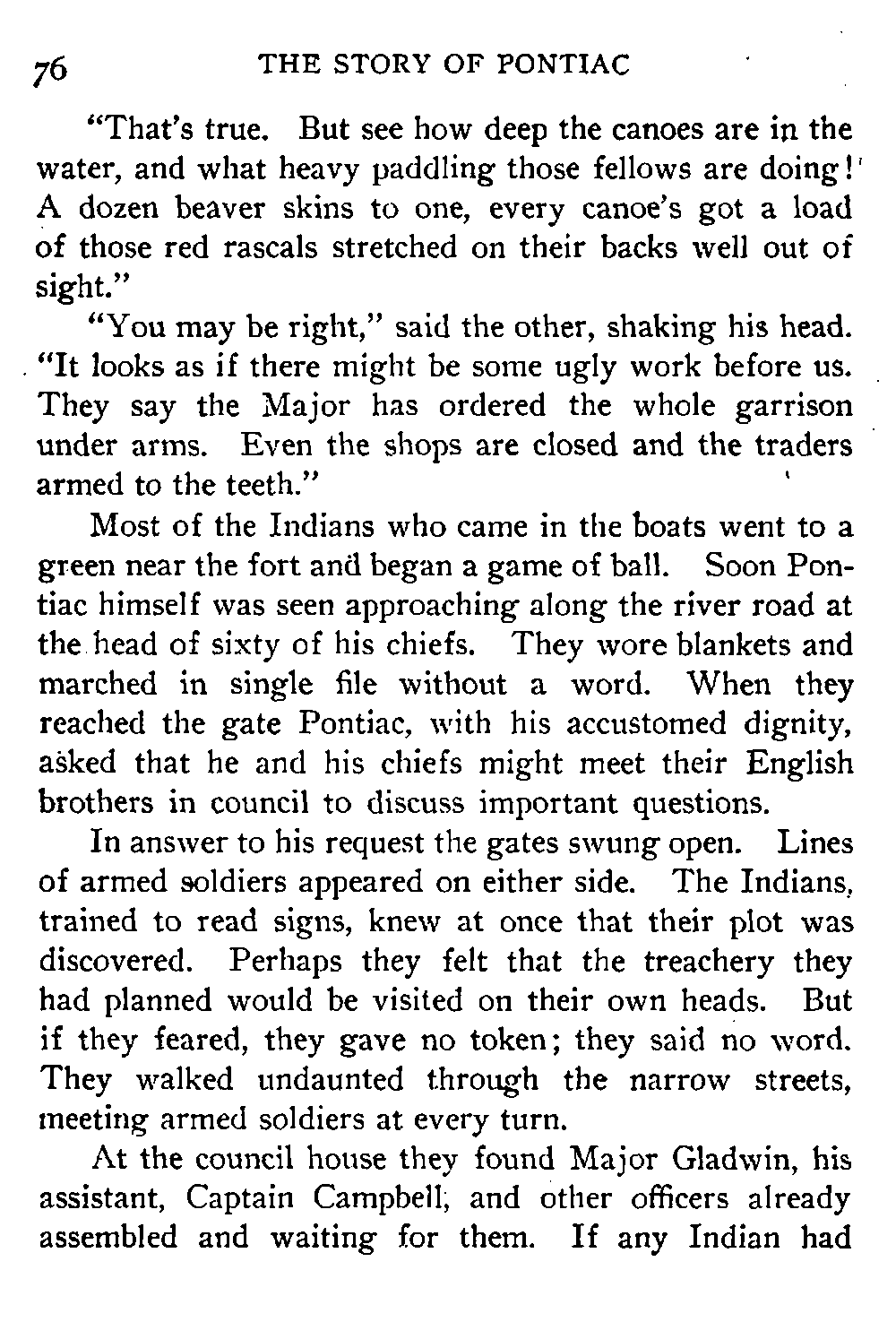 76 THE STORY OF PONTIAC

"That's true. But see how deep the canoes are in the water, and what heavy paddling those fellows are doing! A dozen beaver skins to one, every canoe's got a load of those red rascals stretched on their backs well out of sight."

"You may be right," said the other, shaking his head. "It looks as if there might be some ugly work before us. They say the Major has ordered the whole garrison under arms. Even the shops are closed and the traders armed to the teeth."

Most of the Indians who came in the boats went to a green near the fort and began a game of ball. Soon Pontiac himself was seen approaching along the river road at the head of sixty of his chiefs. They wore blankets and marched in single file without a word. When they reached the gate Pontiac, with his accustomed dignity, asked that he and his chiefs might meet their English brothers in council to discuss important questions.

In answer to his request the gates swung open. Lines of armed soldiers appeared on either side. The Indians, trained to read signs, knew at once that their plot was discovered. Perhaps they felt that the treachery they had planned would be visited on their own heads. But if they feared, they gave no token; they said no word. They walked undaunted through the narrow streets, meeting armed soldiers at every turn.

At the council house they found Major Gladwin, his assistant, Captain Campbell, and other officers already assembled and waiting for them. If any Indian had